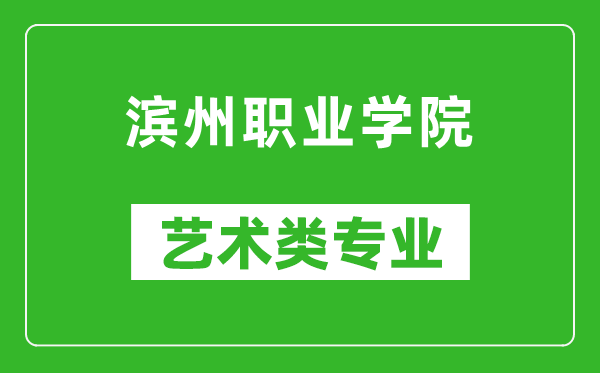 滨州职业学院

艺术类专业